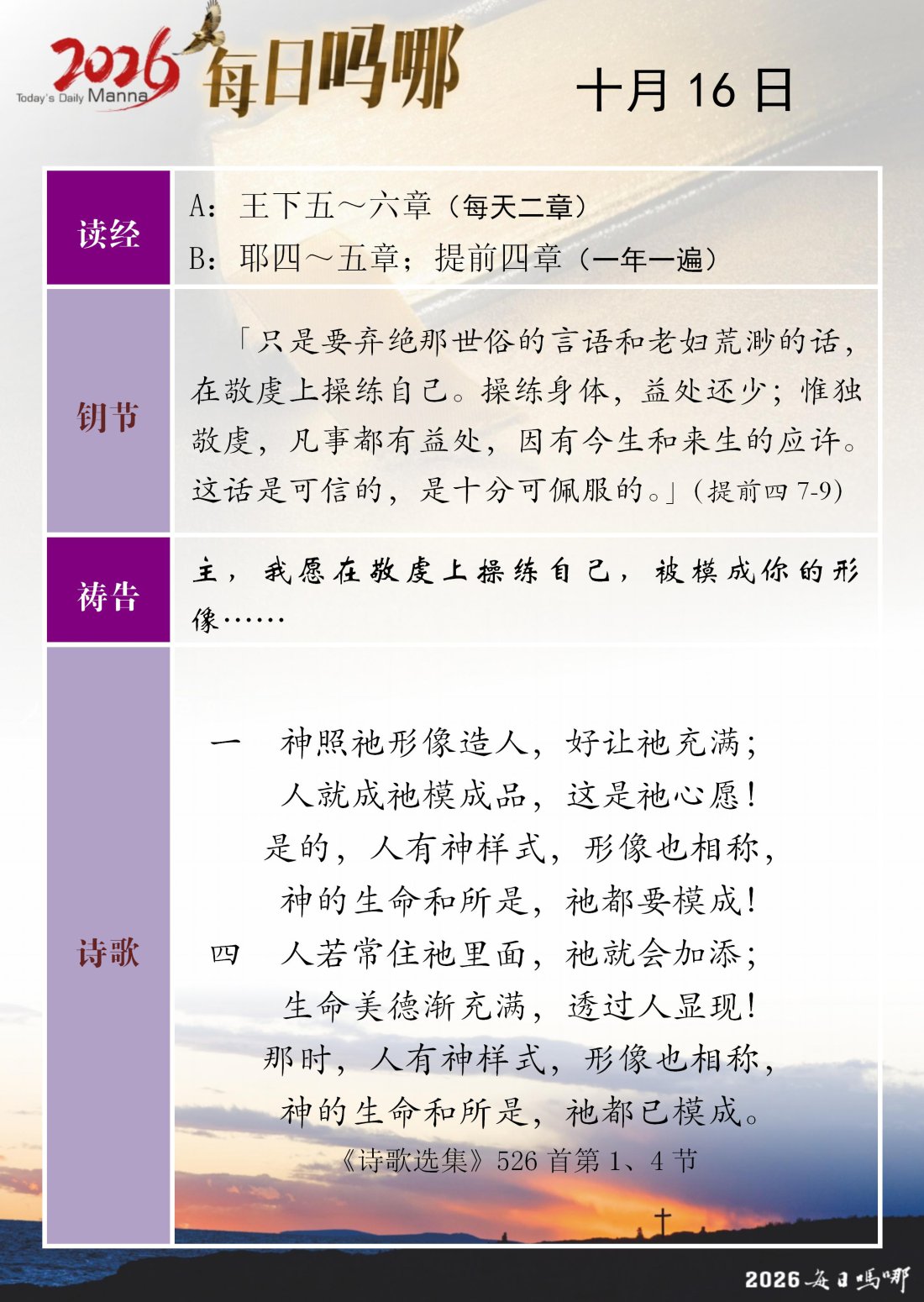 2026 Today's Daily Manna 每日吗哪

十月 16 日

| 读经 | A：王下五～六章（每天二章）<br>B：耶四～五章；提前四章（一年一遍） |
|---|---|
| 钥节 | 「只是要弃绝那世俗的言语和老妇荒渺的话，在敬虔上操练自己。操练身体，益处还少；惟独敬虔，凡事都有益处，因有今生和来生的应许。这话是可信的，是十分可佩服的。」（提前四 7-9） |
| 祷告 | 主，我愿在敬虔上操练自己，被模成你的形像…… |
| 诗歌 | 一　神照祂形像造人，好让祂充满；<br>人就成祂模成品，这是祂心愿！<br>是的，人有神样式，形像也相称，<br>神的生命和所是，祂都要模成！<br>四　人若常住祂里面，祂就会加添；<br>生命美德渐充满，透过人显现！<br>那时，人有神样式，形像也相称，<br>神的生命和所是，祂都已模成。<br>《诗歌选集》526 首第 1、4 节 |

2026 每日吗哪